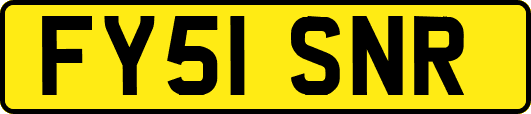 FY51 SNR